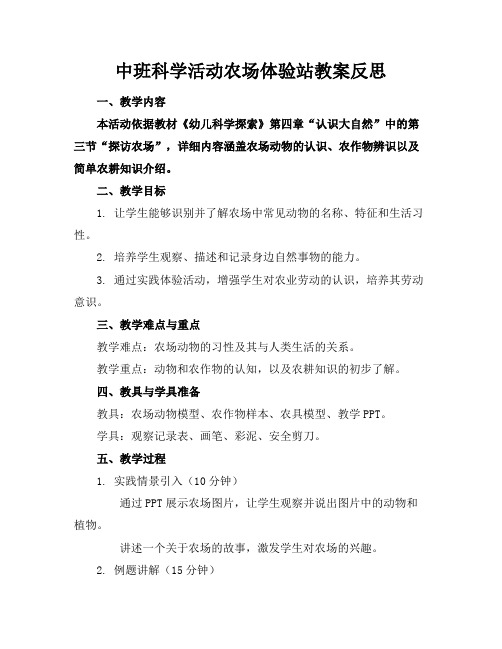 中班科学活动农场体验站教案反思

一、教学内容

本活动依据教材《幼儿科学探索》第四章“认识大自然”中的第三节“探访农场”，详细内容涵盖农场动物的认识、农作物辨识以及简单农耕知识介绍。

二、教学目标

1. 让学生能够识别并了解农场中常见动物的名称、特征和生活习性。

2. 培养学生观察、描述和记录身边自然事物的能力。

3. 通过实践体验活动，增强学生对农业劳动的认识，培养其劳动意识。

三、教学难点与重点

教学难点：农场动物的习性及其与人类生活的关系。

教学重点：动物和农作物的认知，以及农耕知识的初步了解。

四、教具与学具准备

教具：农场动物模型、农作物样本、农具模型、教学PPT。

学具：观察记录表、画笔、彩泥、安全剪刀。

五、教学过程

1. 实践情景引入（10分钟）

通过PPT展示农场图片，让学生观察并说出图片中的动物和植物。

讲述一个关于农场的故事，激发学生对农场的兴趣。

2. 例题讲解（15分钟）